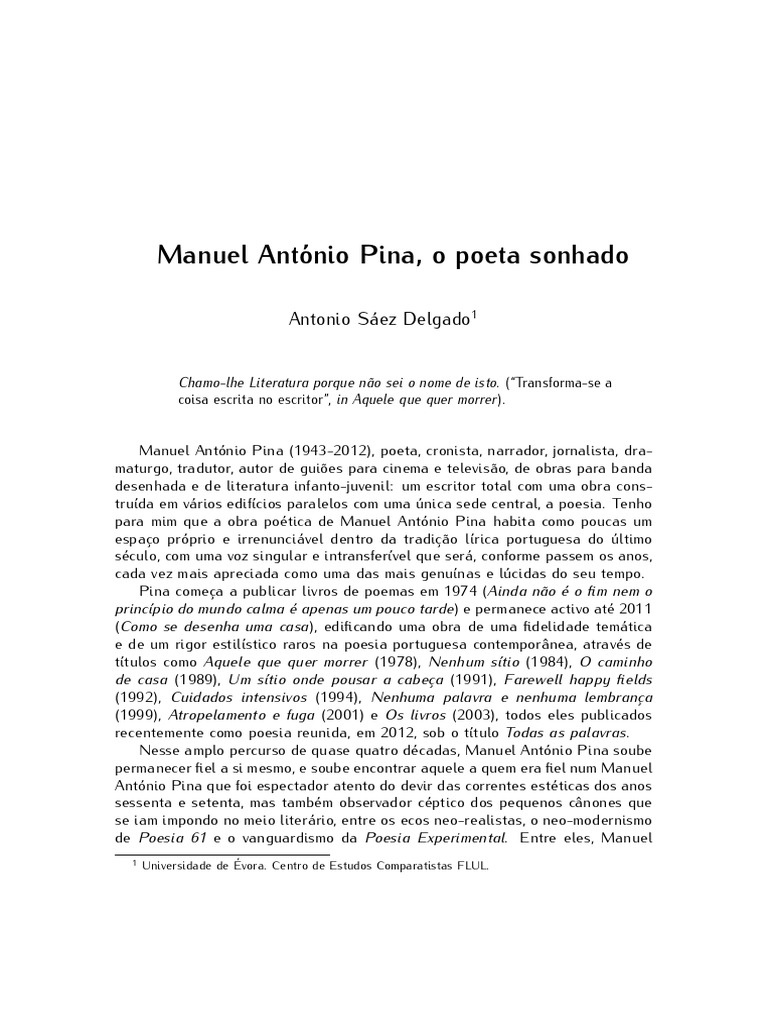 Manuel António Pina, o poeta sonhado

Antonio Sáez Delgado$^1$

Chamo-lhe Literatura porque não sei o nome de isto. ("Transforma-se a coisa escrita no escritor", in Aquele que quer morrer).

Manuel António Pina (1943-2012), poeta, cronista, narrador, jornalista, dramaturgo, tradutor, autor de guiões para cinema e televisão, de obras para banda desenhada e de literatura infanto-juvenil: um escritor total com uma obra construída em vários edifícios paralelos com uma única sede central, a poesia. Tenho para mim que a obra poética de Manuel António Pina habita como poucas um espaço próprio e irrenunciável dentro da tradição lírica portuguesa do último século, com uma voz singular e intransferível que será, conforme passem os anos, cada vez mais apreciada como uma das mais genuínas e lúcidas do seu tempo.

Pina começa a publicar livros de poemas em 1974 (Ainda não é o fim nem o princípio do mundo calma é apenas um pouco tarde) e permanece activo até 2011 (Como se desenha uma casa), edificando uma obra de uma fidelidade temática e de um rigor estilístico raros na poesia portuguesa contemporânea, através de títulos como Aquele que quer morrer (1978), Nenhum sítio (1984), O caminho de casa (1989), Um sítio onde pousar a cabeça (1991), Farewell happy fields (1992), Cuidados intensivos (1994), Nenhuma palavra e nenhuma lembrança (1999), Atropelamento e fuga (2001) e Os livros (2003), todos eles publicados recentemente como poesia reunida, em 2012, sob o título Todas as palavras.

Nesse amplo percurso de quase quatro décadas, Manuel António Pina soube permanecer fiel a si mesmo, e soube encontrar aquele a quem era fiel num Manuel António Pina que foi espectador atento do devir das correntes estéticas dos anos sessenta e setenta, mas também observador céptico dos pequenos cânones que se iam impondo no meio literário, entre os ecos neo-realistas, o neo-modernismo de Poesia 61 e o vanguardismo da Poesia Experimental. Entre eles, Manuel

$^1$ Universidade de Évora. Centro de Estudos Comparatistas FLUL.